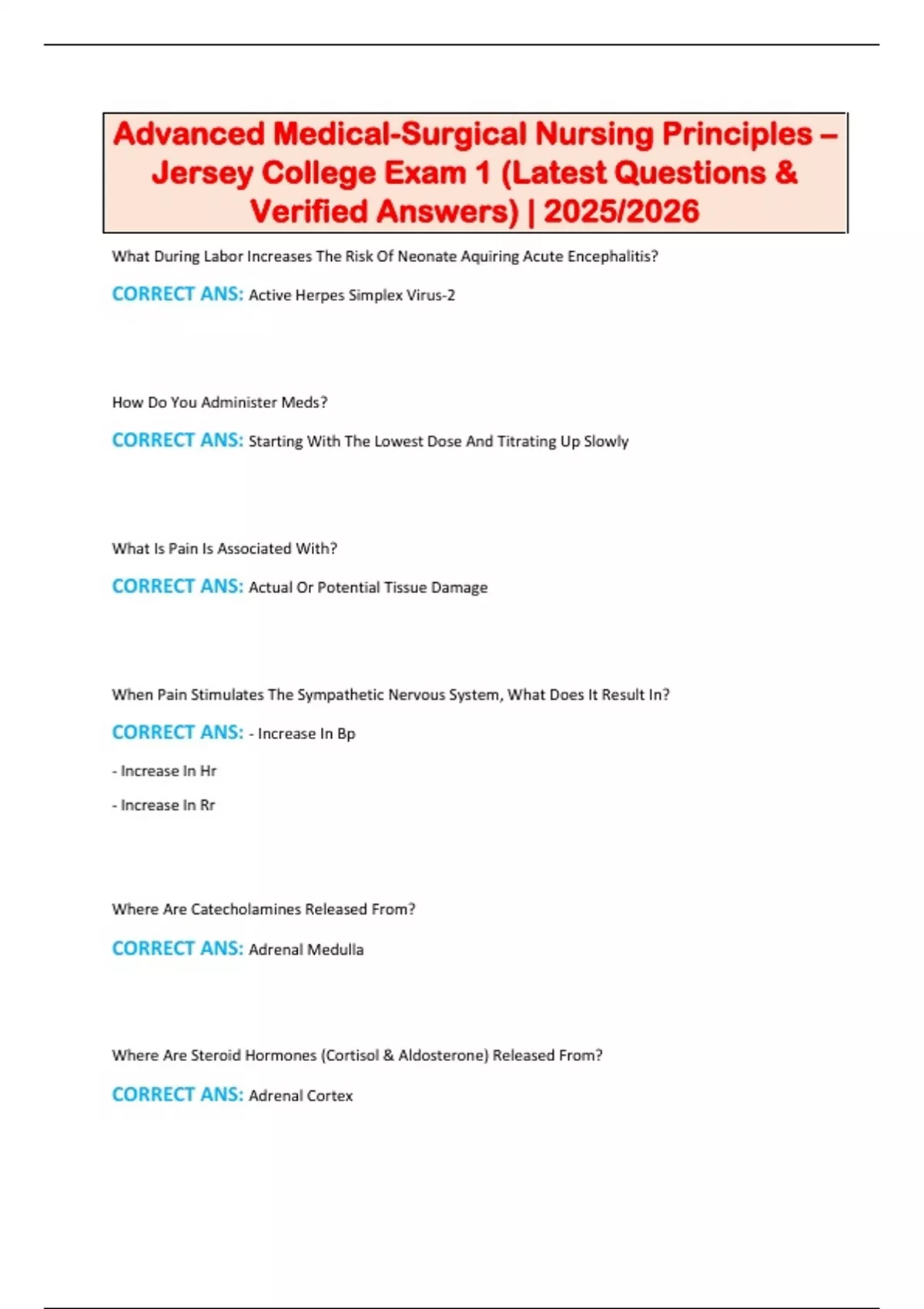 Advanced Medical-Surgical Nursing Principles – Jersey College Exam 1 (Latest Questions & Verified Answers) | 2025/2026

What During Labor Increases The Risk Of Neonate Aquiring Acute Encephalitis?

CORRECT ANS: Active Herpes Simplex Virus-2

How Do You Administer Meds?

CORRECT ANS: Starting With The Lowest Dose And Titrating Up Slowly

What Is Pain Is Associated With?

CORRECT ANS: Actual Or Potential Tissue Damage

When Pain Stimulates The Sympathetic Nervous System, What Does It Result In?

CORRECT ANS: - Increase In Bp

- Increase In Hr

- Increase In Rr

Where Are Catecholamines Released From?

CORRECT ANS: Adrenal Medulla

Where Are Steroid Hormones (Cortisol & Aldosterone) Released From?

CORRECT ANS: Adrenal Cortex